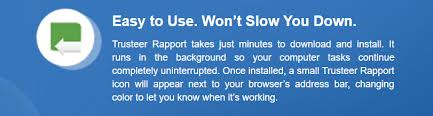 Easy to Use. Won't Slow You Down.

Trusteer Rapport takes just minutes to download and install. It runs in the background so your computer tasks continue completely uninterrupted. Once installed, a small Trusteer Rapport icon will appear next to your browser's address bar, changing color to let you know when it's working.